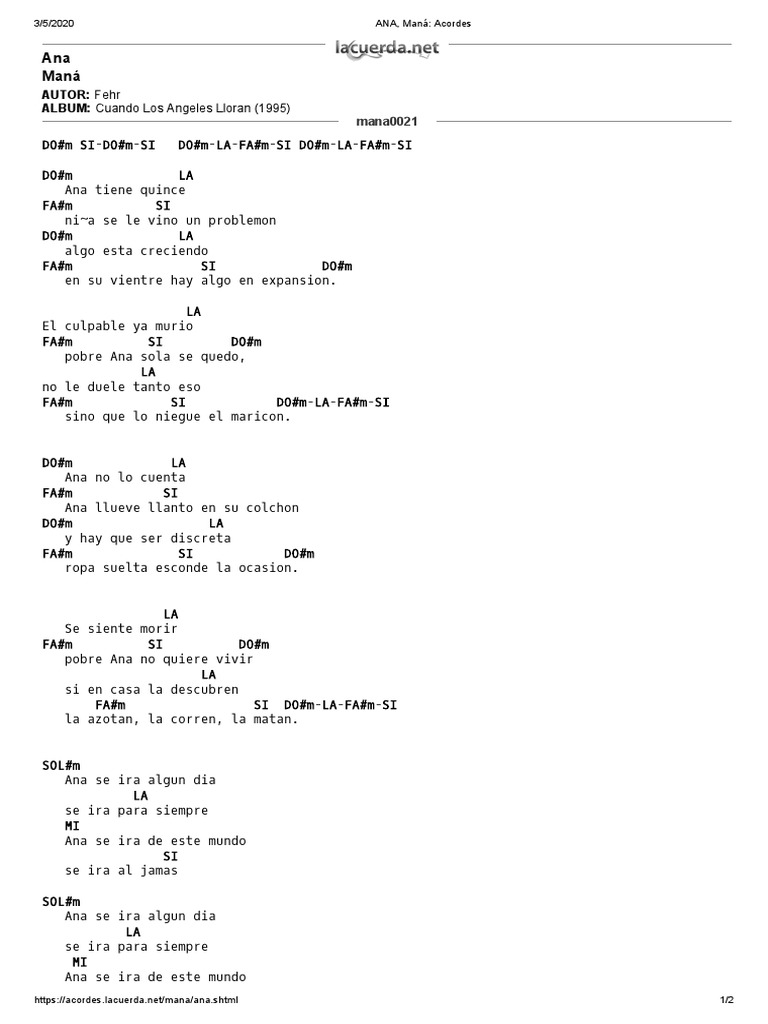 3/5/2020 ANA, Maná: Acordes

lacuerda.net

Ana
Maná

AUTOR: Fehr
ALBUM: Cuando Los Angeles Lloran (1995)

mana0021

DO#m SI-DO#m-SI DO#m-LA-FA#m-SI DO#m-LA-FA#m-SI

DO#m LA
Ana tiene quince
FA#m SI
ni~a se le vino un problemon
DO#m LA
algo esta creciendo
FA#m SI DO#m
en su vientre hay algo en expansion.

LA
El culpable ya murio
FA#m SI DO#m
pobre Ana sola se quedo,
LA
no le duele tanto eso
FA#m SI DO#m-LA-FA#m-SI
sino que lo niegue el maricon.

DO#m LA
Ana no lo cuenta
FA#m SI
Ana llueve llanto en su colchon
DO#m LA
y hay que ser discreta
FA#m SI DO#m
ropa suelta esconde la ocasion.

LA
Se siente morir
FA#m SI DO#m
pobre Ana no quiere vivir
LA
si en casa la descubren
FA#m SI DO#m-LA-FA#m-SI
la azotan, la corren, la matan.

SOL#m
Ana se ira algun dia
LA
se ira para siempre
MI
Ana se ira de este mundo
SI
se ira al jamas

SOL#m
Ana se ira algun dia
LA
se ira para siempre
MI
Ana se ira de este mundo

https://acordes.lacuerda.net/mana/ana.shtml 1/2